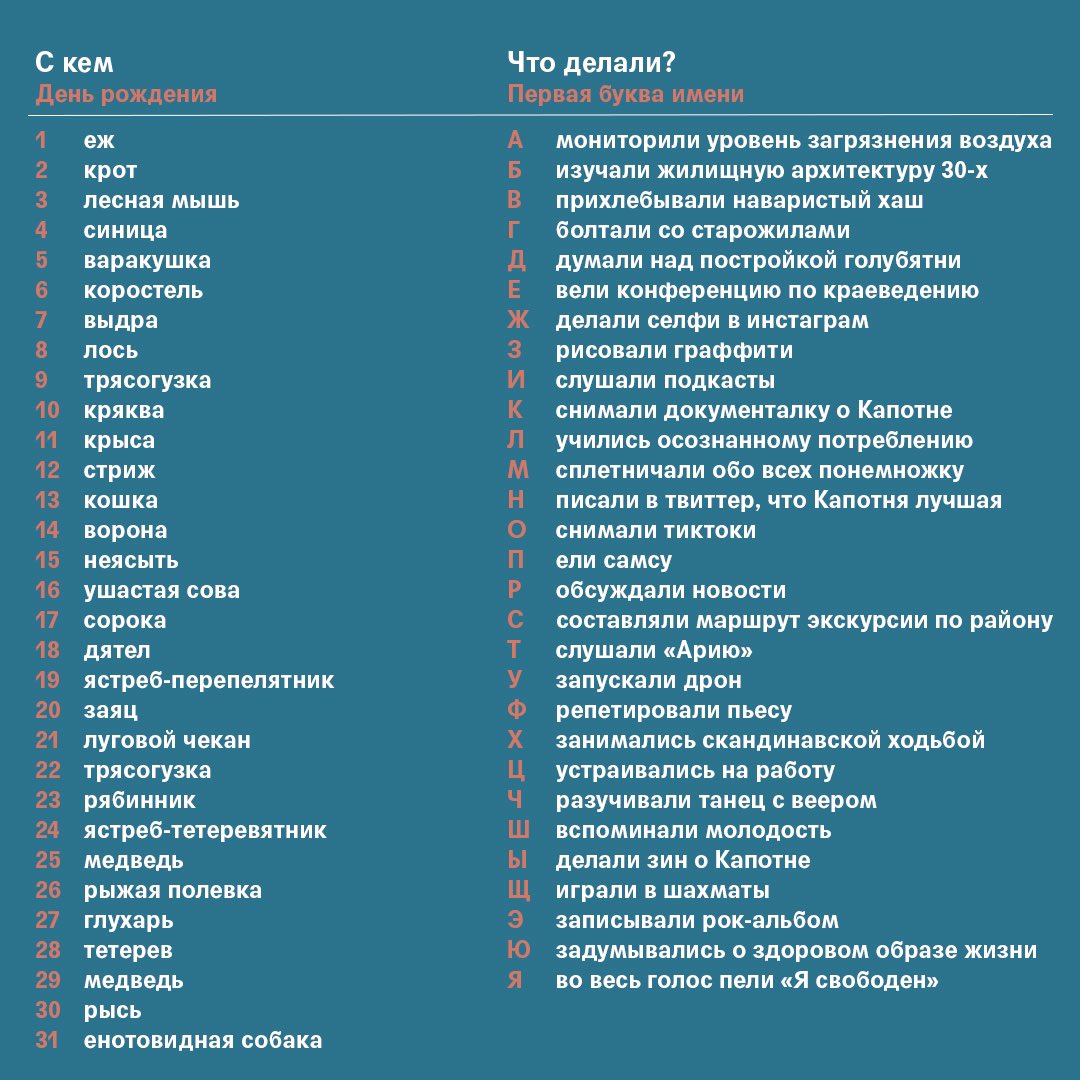 С кем
День рождения

1 еж
2 крот
3 лесная мышь
4 синица
5 варакушка
6 коростель
7 выдра
8 лось
9 трясогузка
10 кряква
11 крыса
12 стриж
13 кошка
14 ворона
15 неясыть
16 ушастая сова
17 сорока
18 дятел
19 ястреб-перепелятник
20 заяц
21 луговой чекан
22 трясогузка
23 рябинник
24 ястреб-тетеревятник
25 медведь
26 рыжая полевка
27 глухарь
28 тетерев
29 медведь
30 рысь
31 енотовидная собака

Что делали?
Первая буква имени

А мониторили уровень загрязнения воздуха
Б изучали жилищную архитектуру 30-х
В прихлебывали наваристый хаш
Г болтали со старожилами
Д думали над постройкой голубятни
Е вели конференцию по краеведению
Ж делали селфи в инстаграм
З рисовали граффити
И слушали подкасты
К снимали документалку о Капотне
Л учились осознанному потреблению
М сплетничали обо всех понемножку
Н писали в твиттер, что Капотня лучшая
О снимали тиктоки
П ели самсу
Р обсуждали новости
С составляли маршрут экскурсии по району
Т слушали «Арию»
У запускали дрон
Ф репетировали пьесу
Х занимались скандинавской ходьбой
Ц устраивались на работу
Ч разучивали танец с веером
Ш вспоминали молодость
Ы делали зин о Капотне
Щ играли в шахматы
Э записывали рок-альбом
Ю задумывались о здоровом образе жизни
Я во весь голос пели «Я свободен»